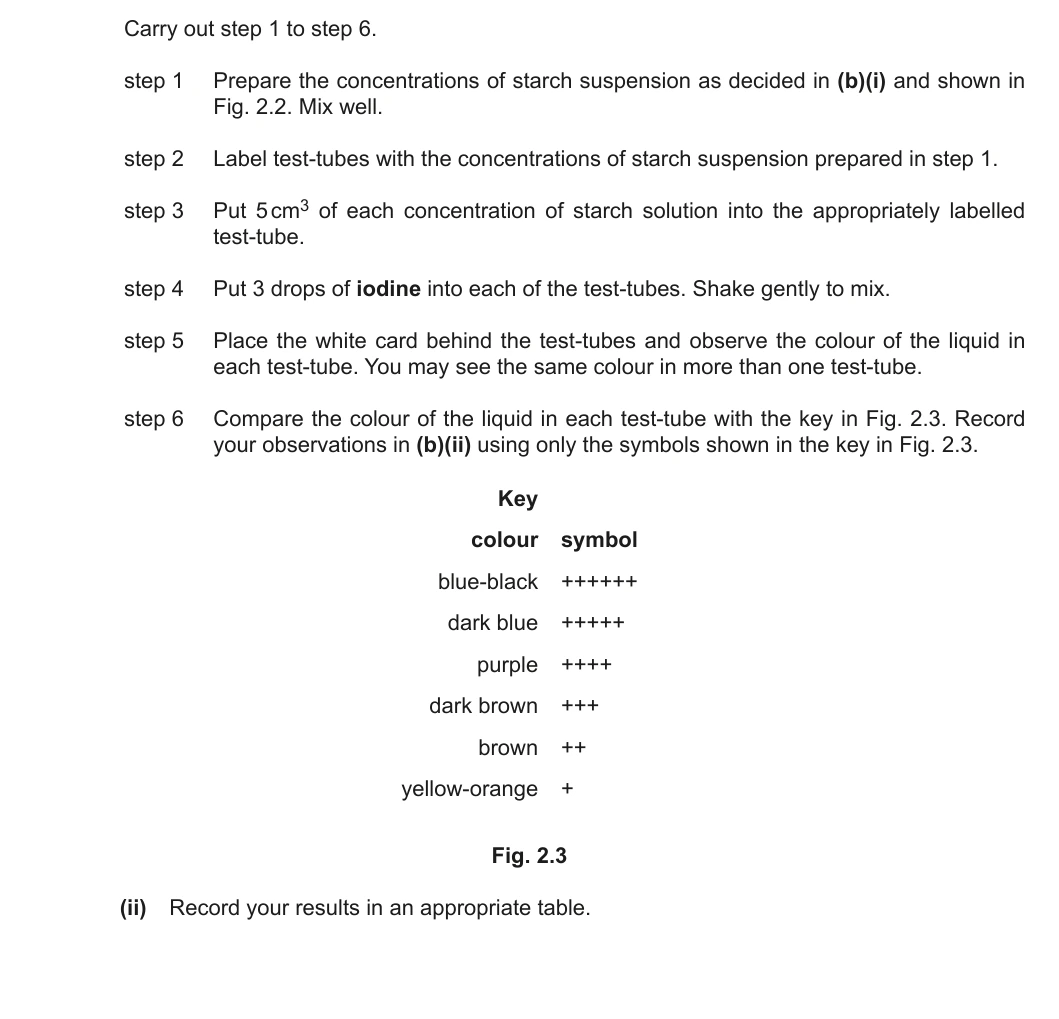 Carry out step 1 to step 6.

step 1 Prepare the concentrations of starch suspension as decided in (b)(i) and shown in Fig. 2.2. Mix well.

step 2 Label test-tubes with the concentrations of starch suspension prepared in step 1.

step 3 Put 5 $cm^3$ of each concentration of starch solution into the appropriately labelled test-tube.

step 4 Put 3 drops of iodine into each of the test-tubes. Shake gently to mix.

step 5 Place the white card behind the test-tubes and observe the colour of the liquid in each test-tube. You may see the same colour in more than one test-tube.

step 6 Compare the colour of the liquid in each test-tube with the key in Fig. 2.3. Record your observations in (b)(ii) using only the symbols shown in the key in Fig. 2.3.

Key

| colour | symbol |
|---|---|
| blue-black | ++++++ |
| dark blue | +++++ |
| purple | ++++ |
| dark brown | +++ |
| brown | ++ |
| yellow-orange | + |

Fig. 2.3

(ii) Record your results in an appropriate table.